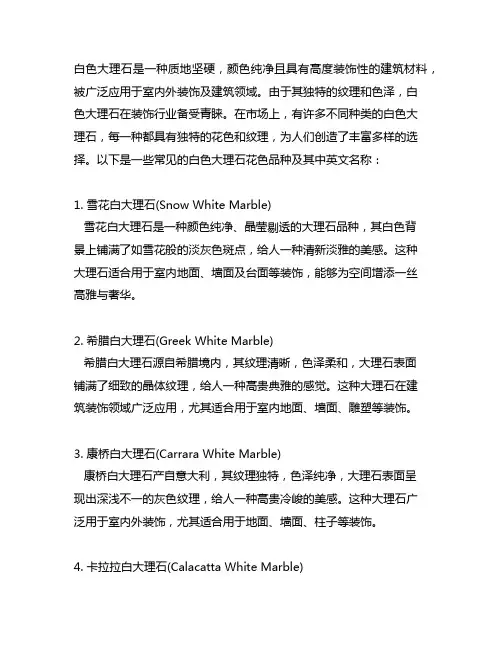 白色大理石是一种质地坚硬，颜色纯净且具有高度装饰性的建筑材料，被广泛应用于室内外装饰及建筑领域。由于其独特的纹理和色泽，白色大理石在装饰行业备受青睐。在市场上，有许多不同种类的白色大理石，每一种都具有独特的花色和纹理，为人们创造了丰富多样的选择。以下是一些常见的白色大理石花色品种及其中英文名称：

1. 雪花白大理石(Snow White Marble)
雪花白大理石是一种颜色纯净、晶莹剔透的大理石品种，其白色背景上铺满了如雪花般的淡灰色斑点，给人一种清新淡雅的美感。这种大理石适合用于室内地面、墙面及台面等装饰，能够为空间增添一丝高雅与奢华。

2. 希腊白大理石(Greek White Marble)
希腊白大理石源自希腊境内，其纹理清晰，色泽柔和，大理石表面铺满了细致的晶体纹理，给人一种高贵典雅的感觉。这种大理石在建筑装饰领域广泛应用，尤其适合用于室内地面、墙面、雕塑等装饰。

3. 康桥白大理石(Carrara White Marble)
康桥白大理石产自意大利，其纹理独特，色泽纯净，大理石表面呈现出深浅不一的灰色纹理，给人一种高贵冷峻的美感。这种大理石广泛用于室内外装饰，尤其适合用于地面、墙面、柱子等装饰。

4. 卡拉拉白大理石(Calacatta White Marble)